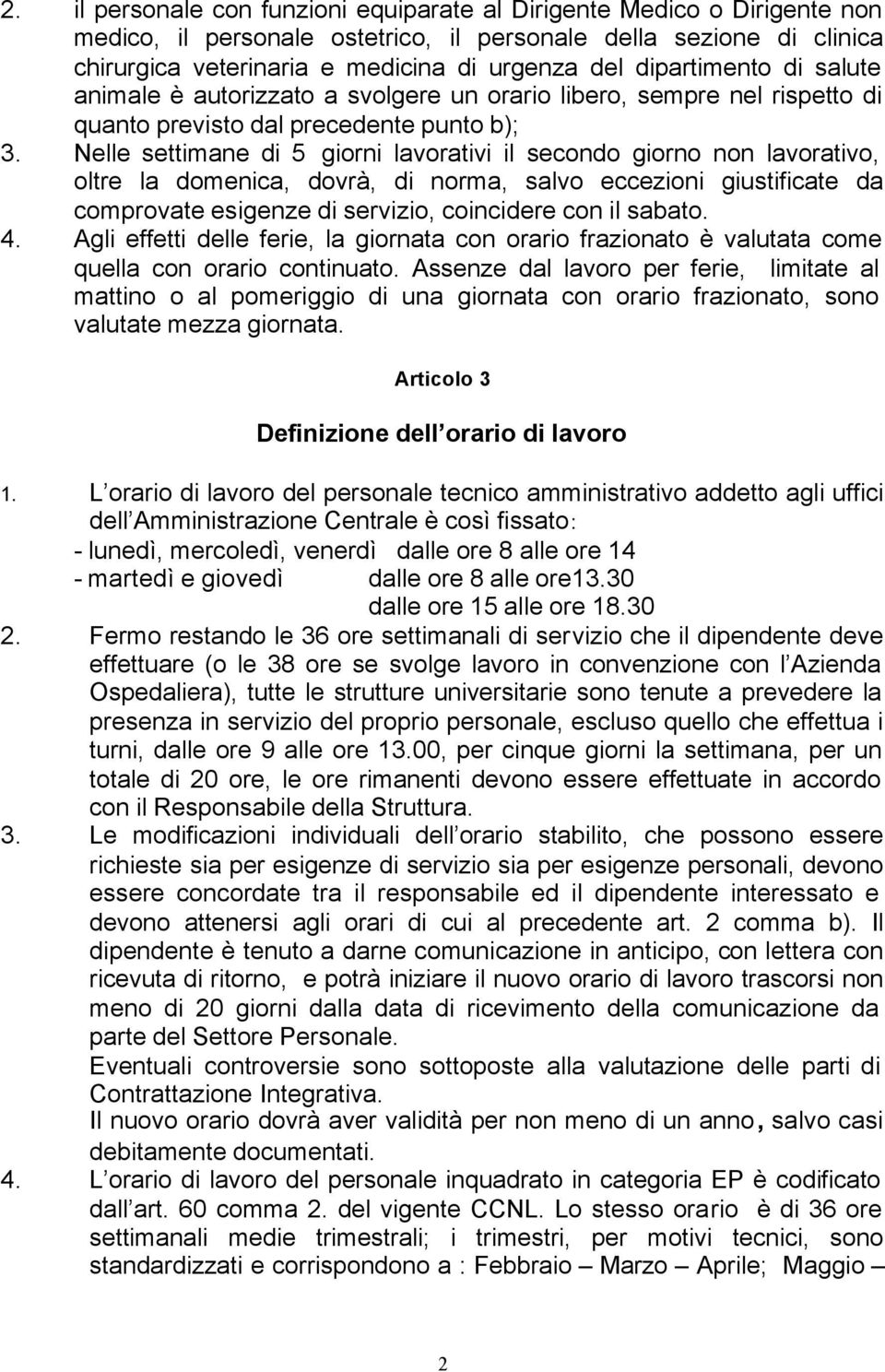 2. il personale con funzioni equiparate al Dirigente Medico o Dirigente non medico, il personale ostetrico, il personale della sezione di clinica chirurgica veterinaria e medicina di urgenza del dipartimento di salute animale è autorizzato a svolgere un orario libero, sempre nel rispetto di quanto previsto dal precedente punto b);
3. Nelle settimane di 5 giorni lavorativi il secondo giorno non lavorativo, oltre la domenica, dovrà, di norma, salvo eccezioni giustificate da comprovate esigenze di servizio, coincidere con il sabato.
4. Agli effetti delle ferie, la giornata con orario frazionato è valutata come quella con orario continuato. Assenze dal lavoro per ferie, limitate al mattino o al pomeriggio di una giornata con orario frazionato, sono valutate mezza giornata.

Articolo 3

Definizione dell orario di lavoro

1. L orario di lavoro del personale tecnico amministrativo addetto agli uffici dell Amministrazione Centrale è così fissato:
- lunedì, mercoledì, venerdì dalle ore 8 alle ore 14
- martedì e giovedì dalle ore 8 alle ore13.30
dalle ore 15 alle ore 18.30
2. Fermo restando le 36 ore settimanali di servizio che il dipendente deve effettuare (o le 38 ore se svolge lavoro in convenzione con l Azienda Ospedaliera), tutte le strutture universitarie sono tenute a prevedere la presenza in servizio del proprio personale, escluso quello che effettua i turni, dalle ore 9 alle ore 13.00, per cinque giorni la settimana, per un totale di 20 ore, le ore rimanenti devono essere effettuate in accordo con il Responsabile della Struttura.
3. Le modificazioni individuali dell orario stabilito, che possono essere richieste sia per esigenze di servizio sia per esigenze personali, devono essere concordate tra il responsabile ed il dipendente interessato e devono attenersi agli orari di cui al precedente art. 2 comma b). Il dipendente è tenuto a darne comunicazione in anticipo, con lettera con ricevuta di ritorno, e potrà iniziare il nuovo orario di lavoro trascorsi non meno di 20 giorni dalla data di ricevimento della comunicazione da parte del Settore Personale.
Eventuali controversie sono sottoposte alla valutazione delle parti di Contrattazione Integrativa.
Il nuovo orario dovrà aver validità per non meno di un anno, salvo casi debitamente documentati.
4. L orario di lavoro del personale inquadrato in categoria EP è codificato dall art. 60 comma 2. del vigente CCNL. Lo stesso orario è di 36 ore settimanali medie trimestrali; i trimestri, per motivi tecnici, sono standardizzati e corrispondono a : Febbraio – Marzo – Aprile; Maggio –

2